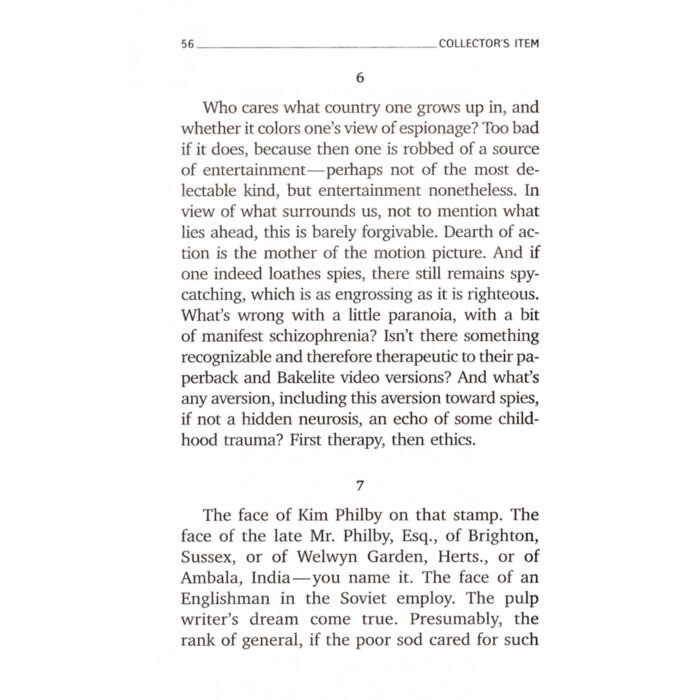 56 COLLECTOR'S ITEM

6

Who cares what country one grows up in, and whether it colors one's view of espionage? Too bad if it does, because then one is robbed of a source of entertainment—perhaps not of the most delectable kind, but entertainment nonetheless. In view of what surrounds us, not to mention what lies ahead, this is barely forgivable. Dearth of action is the mother of the motion picture. And if one indeed loathes spies, there still remains spy-catching, which is as engrossing as it is righteous. What's wrong with a little paranoia, with a bit of manifest schizophrenia? Isn't there something recognizable and therefore therapeutic to their paperback and Bakelite video versions? And what's any aversion, including this aversion toward spies, if not a hidden neurosis, an echo of some childhood trauma? First therapy, then ethics.

7

The face of Kim Philby on that stamp. The face of the late Mr. Philby, Esq., of Brighton, Sussex, or of Welwyn Garden, Herts., or of Ambala, India—you name it. The face of an Englishman in the Soviet employ. The pulp writer's dream come true. Presumably, the rank of general, if the poor sod cared for such